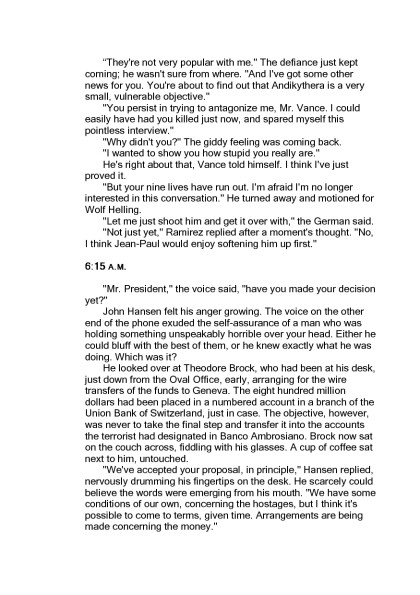 "They're not very popular with me." The defiance just kept coming; he wasn't sure from where. "And I've got some other news for you. You're about to find out that Andikythera is a very small, vulnerable objective."

"You persist in trying to antagonize me, Mr. Vance. I could easily have had you killed just now, and spared myself this pointless interview."

"Why didn't you?" The giddy feeling was coming back.

"I wanted to show you how stupid you really are."

He's right about that, Vance told himself. I think I've just proved it.

"But your nine lives have run out. I'm afraid I'm no longer interested in this conversation." He turned away and motioned for Wolf Helling.

"Let me just shoot him and get it over with," the German said.

"Not just yet," Ramirez replied after a moment's thought. "No, I think Jean-Paul would enjoy softening him up first."

6:15 A.M.

"Mr. President," the voice said, "have you made your decision yet?"

John Hansen felt his anger growing. The voice on the other end of the phone exuded the self-assurance of a man who was holding something unspeakably horrible over your head. Either he could bluff with the best of them, or he knew exactly what he was doing. Which was it?

He looked over at Theodore Brock, who had been at his desk, just down from the Oval Office, early, arranging for the wire transfers of the funds to Geneva. The eight hundred million dollars had been placed in a numbered account in a branch of the Union Bank of Switzerland, just in case. The objective, however, was never to take the final step and transfer it into the accounts the terrorist had designated in Banco Ambrosiano. Brock now sat on the couch across, fiddling with his glasses. A cup of coffee sat next to him, untouched.

"We've accepted your proposal, in principle," Hansen replied, nervously drumming his fingertips on the desk. He scarcely could believe the words were emerging from his mouth. "We have some conditions of our own, concerning the hostages, but I think it's possible to come to terms, given time. Arrangements are being made concerning the money."